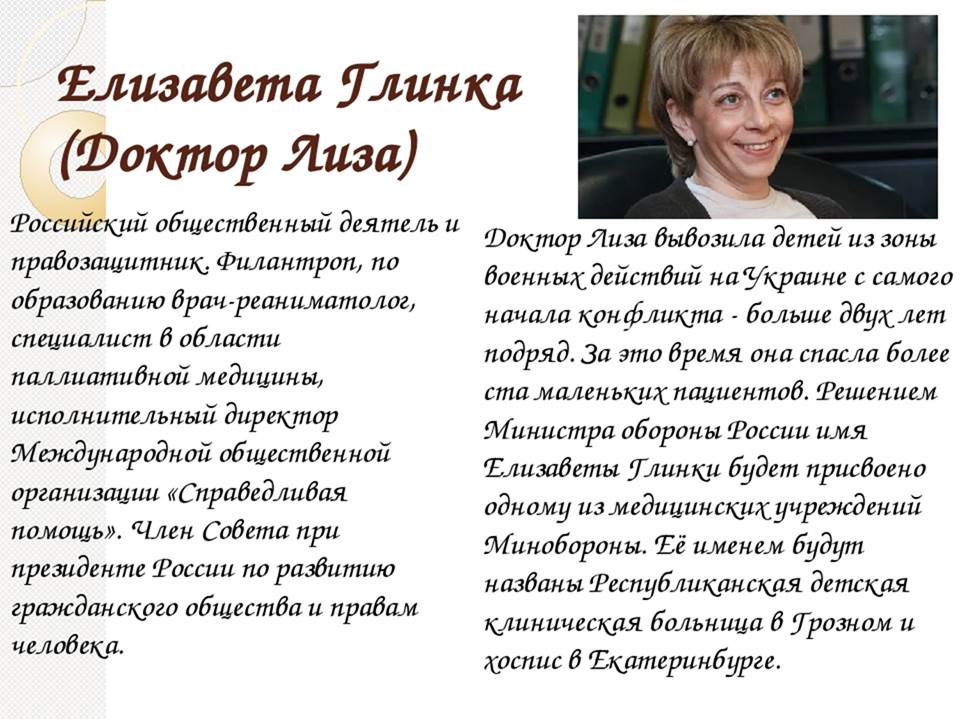 Елизавета Глинка (Доктор Лиза)

Российский общественный деятель и правозащитник. Филантроп, по образованию врач-реаниматолог, специалист в области паллиативной медицины, исполнительный директор Международной общественной организации «Справедливая помощь». Член Совета при президенте России по развитию гражданского общества и правам человека.

Доктор Лиза вывозила детей из зоны военных действий на Украине с самого начала конфликта - больше двух лет подряд. За это время она спасла более ста маленьких пациентов. Решением Министра обороны России имя Елизаветы Глинки будет присвоено одному из медицинских учреждений Минобороны. Её именем будут названы Республиканская детская клиническая больница в Грозном и хоспис в Екатеринбурге.